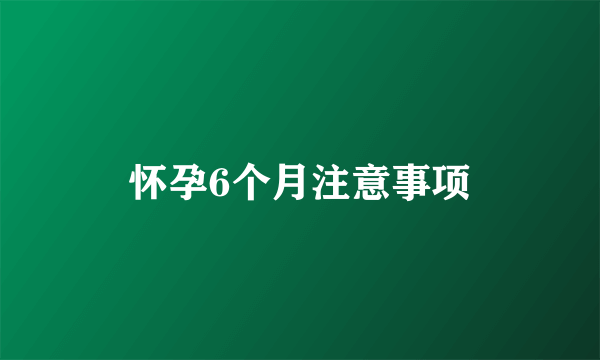 怀孕6个月注意事项